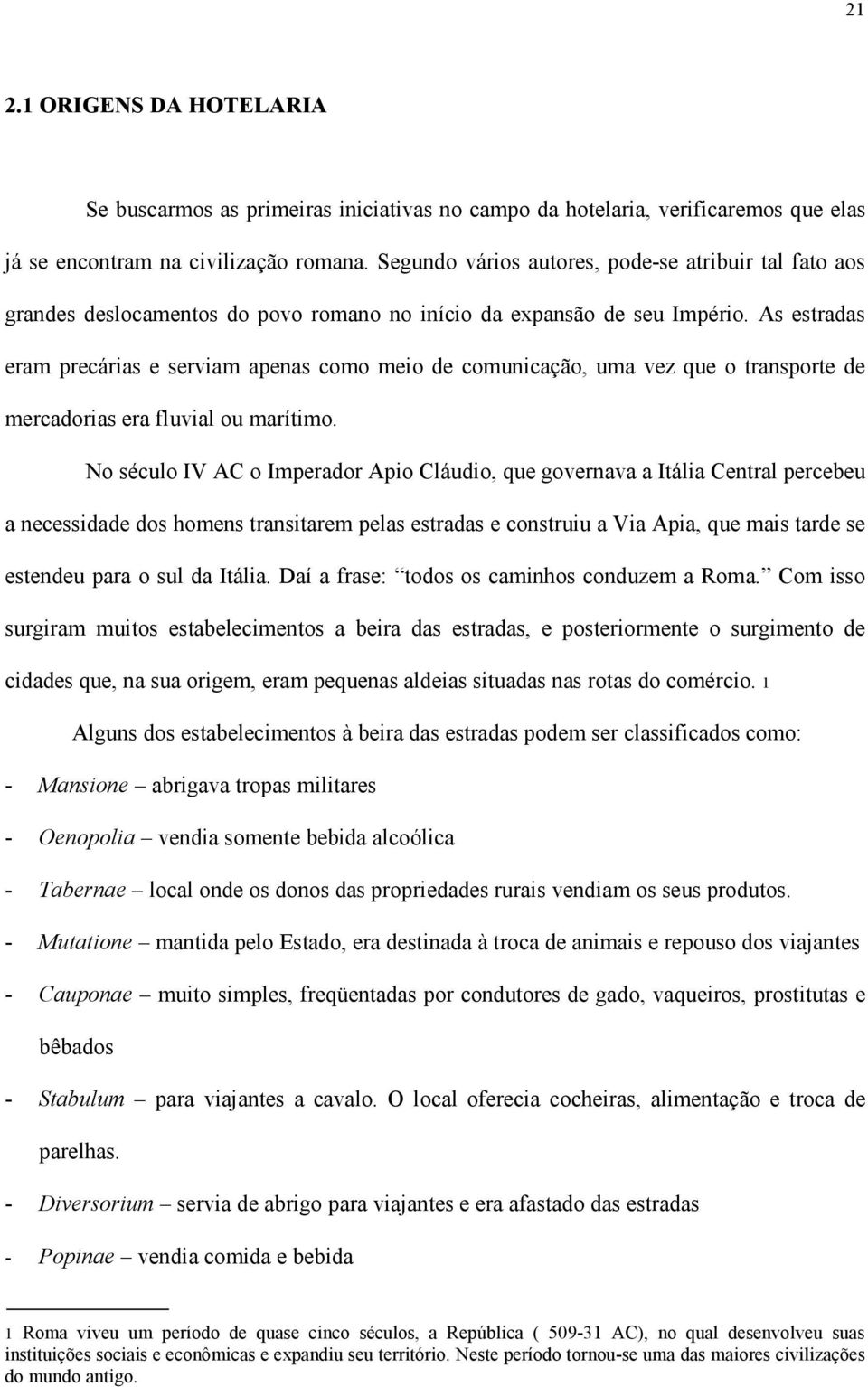 21

2.1 ORIGENS DA HOTELARIA

Se buscarmos as primeiras iniciativas no campo da hotelaria, verificaremos que elas já se encontram na civilização romana. Segundo vários autores, pode-se atribuir tal fato aos grandes deslocamentos do povo romano no início da expansão de seu Império. As estradas eram precárias e serviam apenas como meio de comunicação, uma vez que o transporte de mercadorias era fluvial ou marítimo.

No século IV AC o Imperador Apio Cláudio, que governava a Itália Central percebeu a necessidade dos homens transitarem pelas estradas e construiu a Via Apia, que mais tarde se estendeu para o sul da Itália. Daí a frase: “todos os caminhos conduzem a Roma.” Com isso surgiram muitos estabelecimentos a beira das estradas, e posteriormente o surgimento de cidades que, na sua origem, eram pequenas aldeias situadas nas rotas do comércio. 1

Alguns dos estabelecimentos à beira das estradas podem ser classificados como:

- Mansione – abrigava tropas militares

- Oenopolia – vendia somente bebida alcoólica

- Tabernae – local onde os donos das propriedades rurais vendiam os seus produtos.

- Mutatione – mantida pelo Estado, era destinada à troca de animais e repouso dos viajantes

- Cauponae – muito simples, freqüentadas por condutores de gado, vaqueiros, prostitutas e bêbados

- Stabulum – para viajantes a cavalo. O local oferecia cocheiras, alimentação e troca de parelhas.

- Diversorium – servia de abrigo para viajantes e era afastado das estradas

- Popinae – vendia comida e bebida

1 Roma viveu um período de quase cinco séculos, a República ( 509-31 AC), no qual desenvolveu suas instituições sociais e econômicas e expandiu seu território. Neste período tornou-se uma das maiores civilizações do mundo antigo.